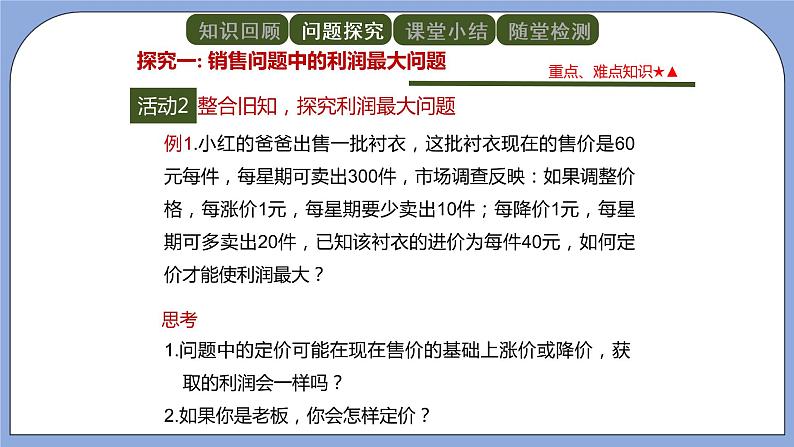 知识回顾 问题探究 课堂小结 随堂检测

探究一: 销售问题中的利润最大问题

重点、难点知识★▲

活动2 整合旧知，探究利润最大问题

例1.小红的爸爸出售一批衬衣，这批衬衣现在的售价是60元每件，每星期可卖出300件，市场调查反映：如果调整价格，每涨价1元，每星期要少卖出10件；每降价1元，每星期可多卖出20件，已知该衬衣的进价为每件40元，如何定价才能使利润最大？

思考

1.问题中的定价可能在现在售价的基础上涨价或降价，获取的利润会一样吗？

2.如果你是老板，你会怎样定价？